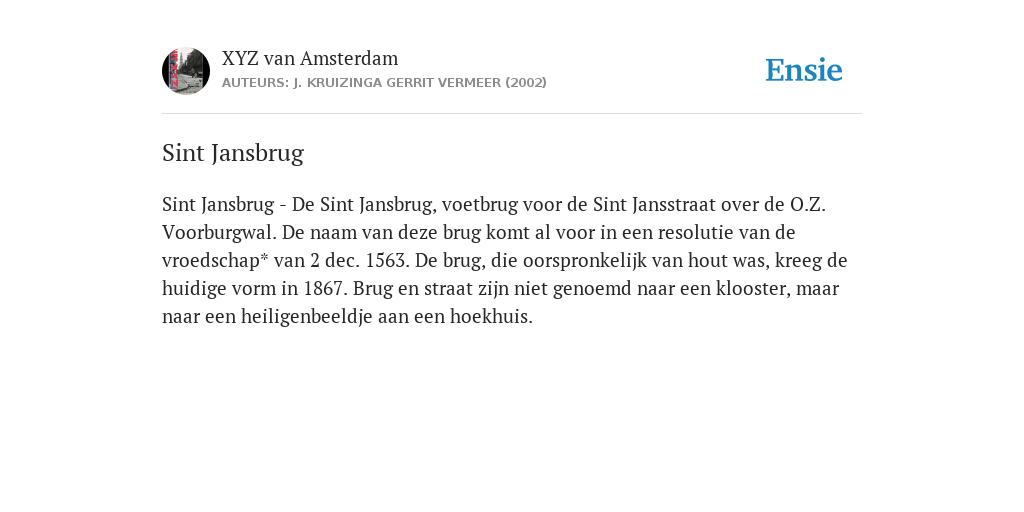 XYZ van Amsterdam
AUTEURS: J. KRUIZINGA GERRIT VERMEER (2002)

Ensie

Sint Jansbrug

Sint Jansbrug - De Sint Jansbrug, voetbrug voor de Sint Jansstraat over de O.Z. Voorburgwal. De naam van deze brug komt al voor in een resolutie van de vroedschap* van 2 dec. 1563. De brug, die oorspronkelijk van hout was, kreeg de huidige vorm in 1867. Brug en straat zijn niet genoemd naar een klooster, maar naar een heiligenbeeldje aan een hoekhuis.